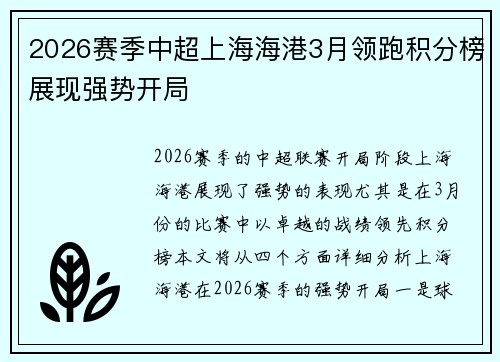 2026赛季中超上海海港3月领跑积分榜展现强势开局

2026赛季的中超联赛开局阶段上海海港展现了强势的表现尤其是在3月份的比赛中以卓越的战绩领先积分榜本文将从四个方面详细分析上海海港在2026赛季的强势开局一是球